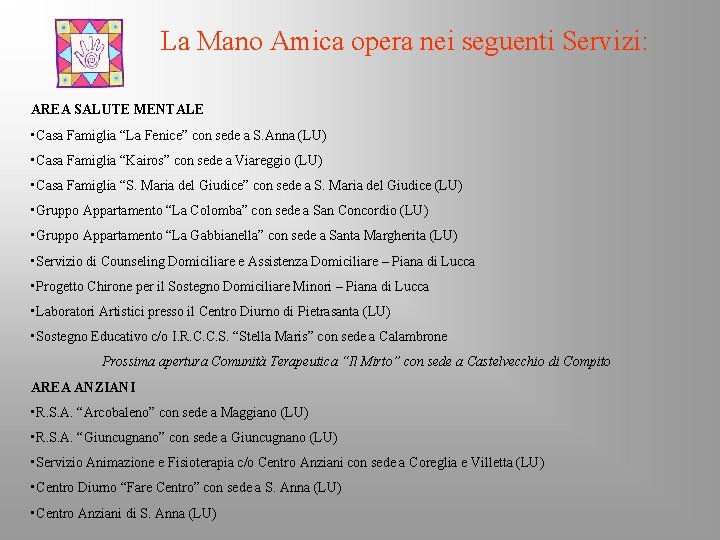 La Mano Amica opera nei seguenti Servizi:

AREA SALUTE MENTALE

▪Casa Famiglia “La Fenice” con sede a S.Anna (LU)

▪Casa Famiglia “Kairos” con sede a Viareggio (LU)

▪Casa Famiglia “S. Maria del Giudice” con sede a S. Maria del Giudice (LU)

▪Gruppo Appartamento “La Colomba” con sede a San Concordio (LU)

▪Gruppo Appartamento “La Gabbianella” con sede a Santa Margherita (LU)

▪Servizio di Counseling Domiciliare e Assistenza Domiciliare – Piana di Lucca

▪Progetto Chirone per il Sostegno Domiciliare Minori – Piana di Lucca

▪Laboratori Artistici presso il Centro Diurno di Pietrasanta (LU)

▪Sostegno Educativo c/o I.R.C.C.S. “Stella Maris” con sede a Calambrone

Prossima apertura Comunità Terapeutica “Il Mirto” con sede a Castelvecchio di Compito

AREA ANZIANI

▪R.S.A. “Arcobaleno” con sede a Maggiano (LU)

▪R.S.A. “Giuncugnano” con sede a Giuncugnano (LU)

▪Servizio Animazione e Fisioterapia c/o Centro Anziani con sede a Coreglia e Villetta (LU)

▪Centro Diurno “Fare Centro” con sede a S. Anna (LU)

▪Centro Anziani di S. Anna (LU)